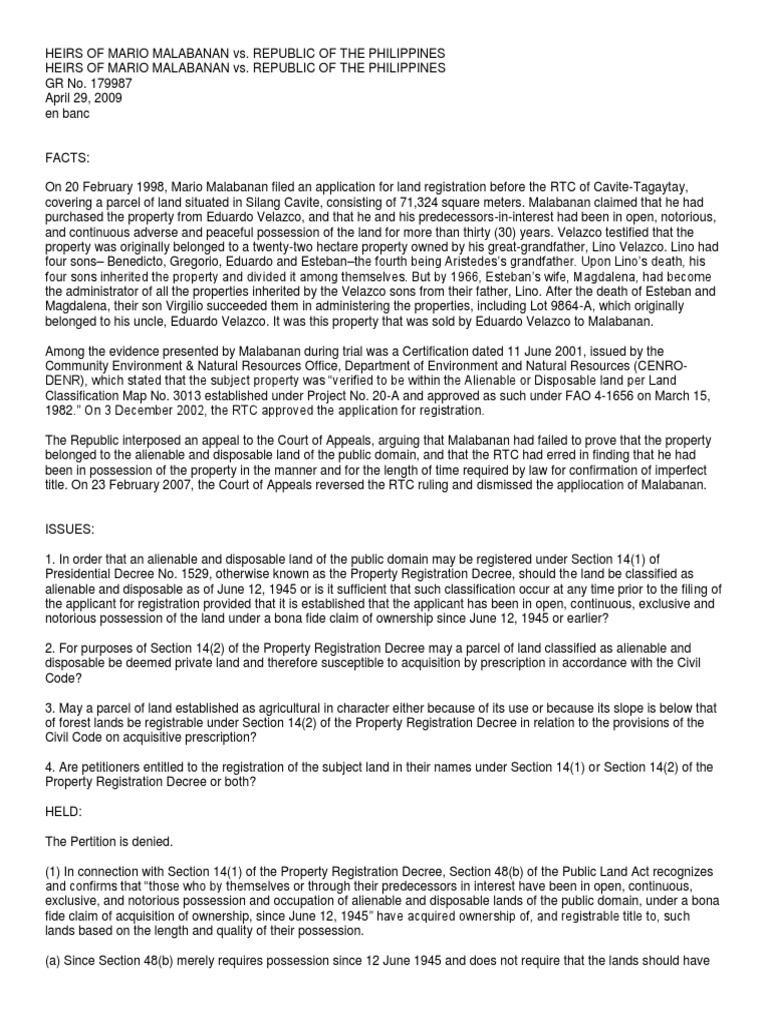 HEIRS OF MARIO MALABANAN vs. REPUBLIC OF THE PHILIPPINES
HEIRS OF MARIO MALABANAN vs. REPUBLIC OF THE PHILIPPINES
GR No. 179987
April 29, 2009
en banc

FACTS:

On 20 February 1998, Mario Malabanan filed an application for land registration before the RTC of Cavite-Tagaytay, covering a parcel of land situated in Silang Cavite, consisting of 71,324 square meters. Malabanan claimed that he had purchased the property from Eduardo Velazco, and that he and his predecessors-in-interest had been in open, notorious, and continuous adverse and peaceful possession of the land for more than thirty (30) years. Velazco testified that the property was originally belonged to a twenty-two hectare property owned by his great-grandfather, Lino Velazco. Lino had four sons– Benedicto, Gregorio, Eduardo and Esteban–the fourth being Aristedes's grandfather. Upon Lino's death, his four sons inherited the property and divided it among themselves. But by 1966, Esteban's wife, Magdalena, had become the administrator of all the properties inherited by the Velazco sons from their father, Lino. After the death of Esteban and Magdalena, their son Virgilio succeeded them in administering the properties, including Lot 9864-A, which originally belonged to his uncle, Eduardo Velazco. It was this property that was sold by Eduardo Velazco to Malabanan.

Among the evidence presented by Malabanan during trial was a Certification dated 11 June 2001, issued by the Community Environment & Natural Resources Office, Department of Environment and Natural Resources (CENRO-DENR), which stated that the subject property was "verified to be within the Alienable or Disposable land per Land Classification Map No. 3013 established under Project No. 20-A and approved as such under FAO 4-1656 on March 15, 1982." On 3 December 2002, the RTC approved the application for registration.

The Republic interposed an appeal to the Court of Appeals, arguing that Malabanan had failed to prove that the property belonged to the alienable and disposable land of the public domain, and that the RTC had erred in finding that he had been in possession of the property in the manner and for the length of time required by law for confirmation of imperfect title. On 23 February 2007, the Court of Appeals reversed the RTC ruling and dismissed the appliocation of Malabanan.

ISSUES:

1. In order that an alienable and disposable land of the public domain may be registered under Section 14(1) of Presidential Decree No. 1529, otherwise known as the Property Registration Decree, should the land be classified as alienable and disposable as of June 12, 1945 or is it sufficient that such classification occur at any time prior to the filing of the applicant for registration provided that it is established that the applicant has been in open, continuous, exclusive and notorious possession of the land under a bona fide claim of ownership since June 12, 1945 or earlier?

2. For purposes of Section 14(2) of the Property Registration Decree may a parcel of land classified as alienable and disposable be deemed private land and therefore susceptible to acquisition by prescription in accordance with the Civil Code?

3. May a parcel of land established as agricultural in character either because of its use or because its slope is below that of forest lands be registrable under Section 14(2) of the Property Registration Decree in relation to the provisions of the Civil Code on acquisitive prescription?

4. Are petitioners entitled to the registration of the subject land in their names under Section 14(1) or Section 14(2) of the Property Registration Decree or both?

HELD:

The Pertition is denied.

(1) In connection with Section 14(1) of the Property Registration Decree, Section 48(b) of the Public Land Act recognizes and confirms that "those who by themselves or through their predecessors in interest have been in open, continuous, exclusive, and notorious possession and occupation of alienable and disposable lands of the public domain, under a bona fide claim of acquisition of ownership, since June 12, 1945" have acquired ownership of, and registrable title to, such lands based on the length and quality of their possession.

(a) Since Section 48(b) merely requires possession since 12 June 1945 and does not require that the lands should have